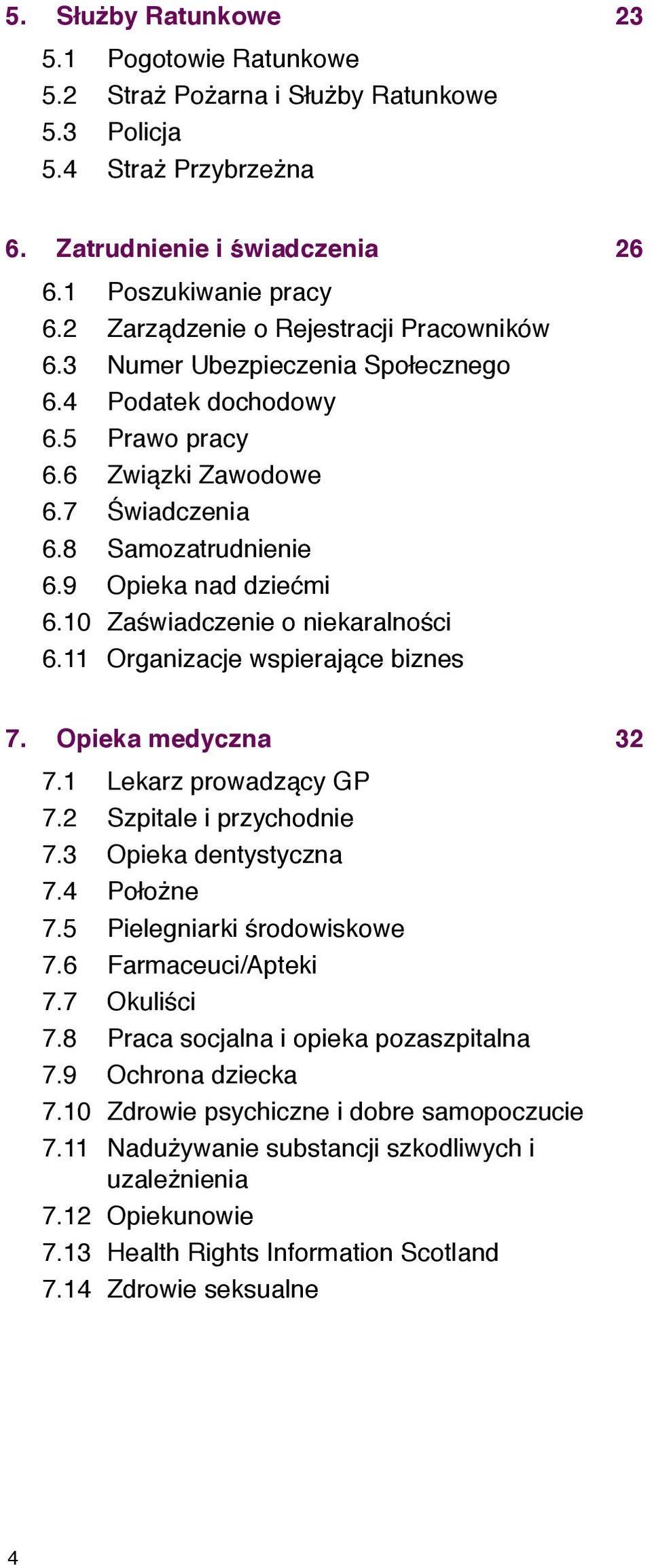 5. Służby Ratunkowe 23

5.1 Pogotowie Ratunkowe
5.2 Straż Pożarna i Służby Ratunkowe
5.3 Policja
5.4 Straż Przybrzeżna

6. Zatrudnienie i świadczenia 26

6.1 Poszukiwanie pracy
6.2 Zarządzenie o Rejestracji Pracowników
6.3 Numer Ubezpieczenia Społecznego
6.4 Podatek dochodowy
6.5 Prawo pracy
6.6 Związki Zawodowe
6.7 Świadczenia
6.8 Samozatrudnienie
6.9 Opieka nad dziećmi
6.10 Zaświadczenie o niekaralności
6.11 Organizacje wspierające biznes

7. Opieka medyczna 32

7.1 Lekarz prowadzący GP
7.2 Szpitale i przychodnie
7.3 Opieka dentystyczna
7.4 Położne
7.5 Pielegniarki środowiskowe
7.6 Farmaceuci/Apteki
7.7 Okuliści
7.8 Praca socjalna i opieka pozaszpitalna
7.9 Ochrona dziecka
7.10 Zdrowie psychiczne i dobre samopoczucie
7.11 Nadużywanie substancji szkodliwych i uzależnienia
7.12 Opiekunowie
7.13 Health Rights Information Scotland
7.14 Zdrowie seksualne

4